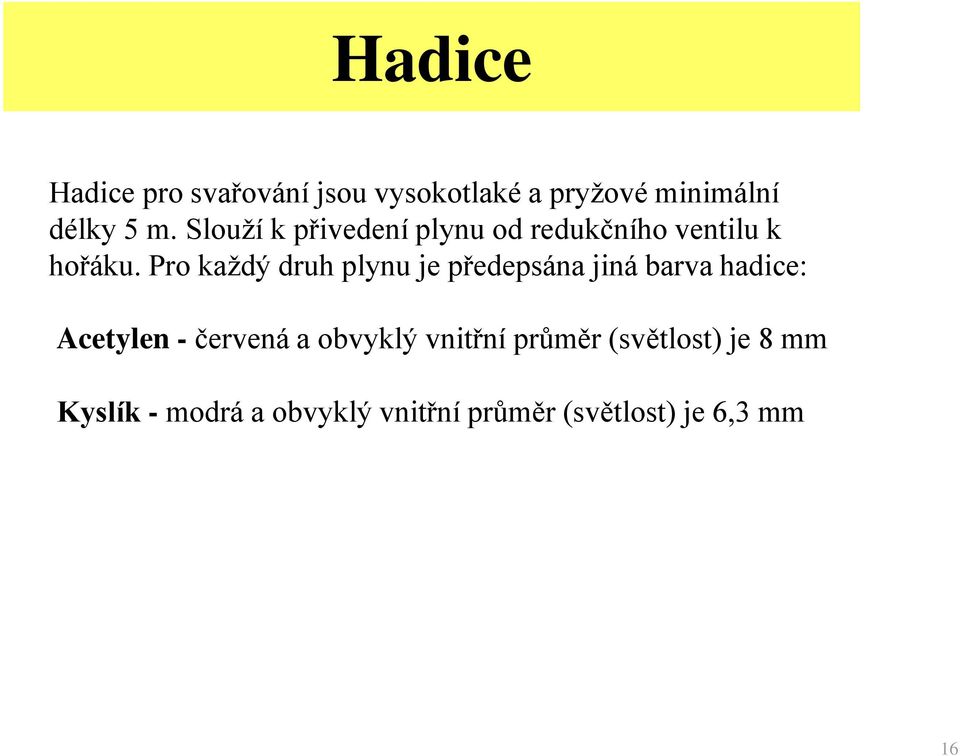 Hadice

Hadice pro svařování jsou vysokotlaké a pryžové minimální délky 5 m. Slouží k přivedení plynu od redukčního ventilu k hořáku. Pro každý druh plynu je předepsána jiná barva hadice:

Acetylen - červená a obvyklý vnitřní průměr (světlost) je 8 mm

Kyslík - modrá a obvyklý vnitřní průměr (světlost) je 6,3 mm

16